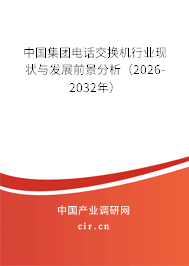 中国集团电话交换机行业现状与发展前景分析（2026-2032年）

中国产业调研网

cir.cn